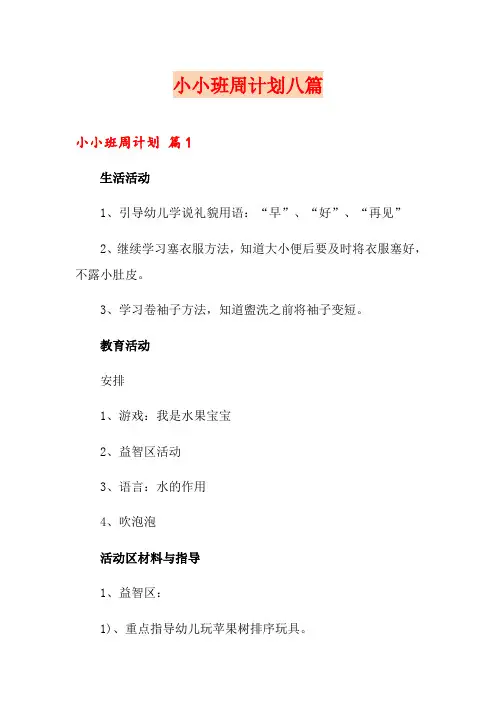 小小班周计划八篇

小小班周计划 篇1

生活活动

1、引导幼儿学说礼貌用语：“早”、“好”、“再见”

2、继续学习塞衣服方法，知道大小便后要及时将衣服塞好，不露小肚皮。

3、学习卷袖子方法，知道盥洗之前将袖子变短。

教育活动

安排

1、游戏：我是水果宝宝

2、益智区活动

3、语言：水的作用

4、吹泡泡

活动区材料与指导

1、益智区：

1)、重点指导幼儿玩苹果树排序玩具。